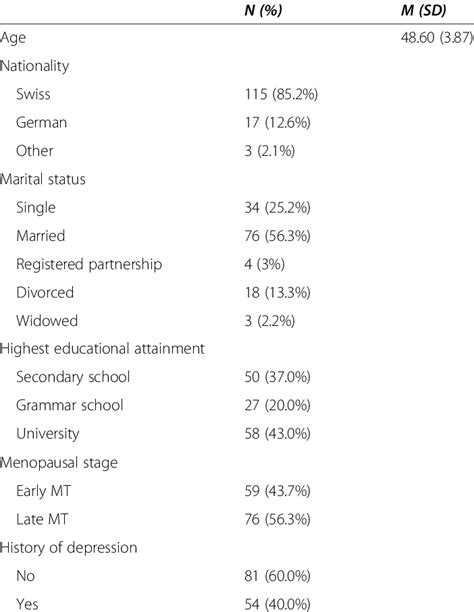 |  | N (%) | M (SD) |
|---|---|---|
| Age |  | 48.60 (3.87) |
| Nationality |  |  |
| Swiss | 115 (85.2%) |  |
| German | 17 (12.6%) |  |
| Other | 3 (2.1%) |  |
| Marital status |  |  |
| Single | 34 (25.2%) |  |
| Married | 76 (56.3%) |  |
| Registered partnership | 4 (3%) |  |
| Divorced | 18 (13.3%) |  |
| Widowed | 3 (2.2%) |  |
| Highest educational attainment |  |  |
| Secondary school | 50 (37.0%) |  |
| Grammar school | 27 (20.0%) |  |
| University | 58 (43.0%) |  |
| Menopausal stage |  |  |
| Early MT | 59 (43.7%) |  |
| Late MT | 76 (56.3%) |  |
| History of depression |  |  |
| No | 81 (60.0%) |  |
| Yes | 54 (40.0%) |  |